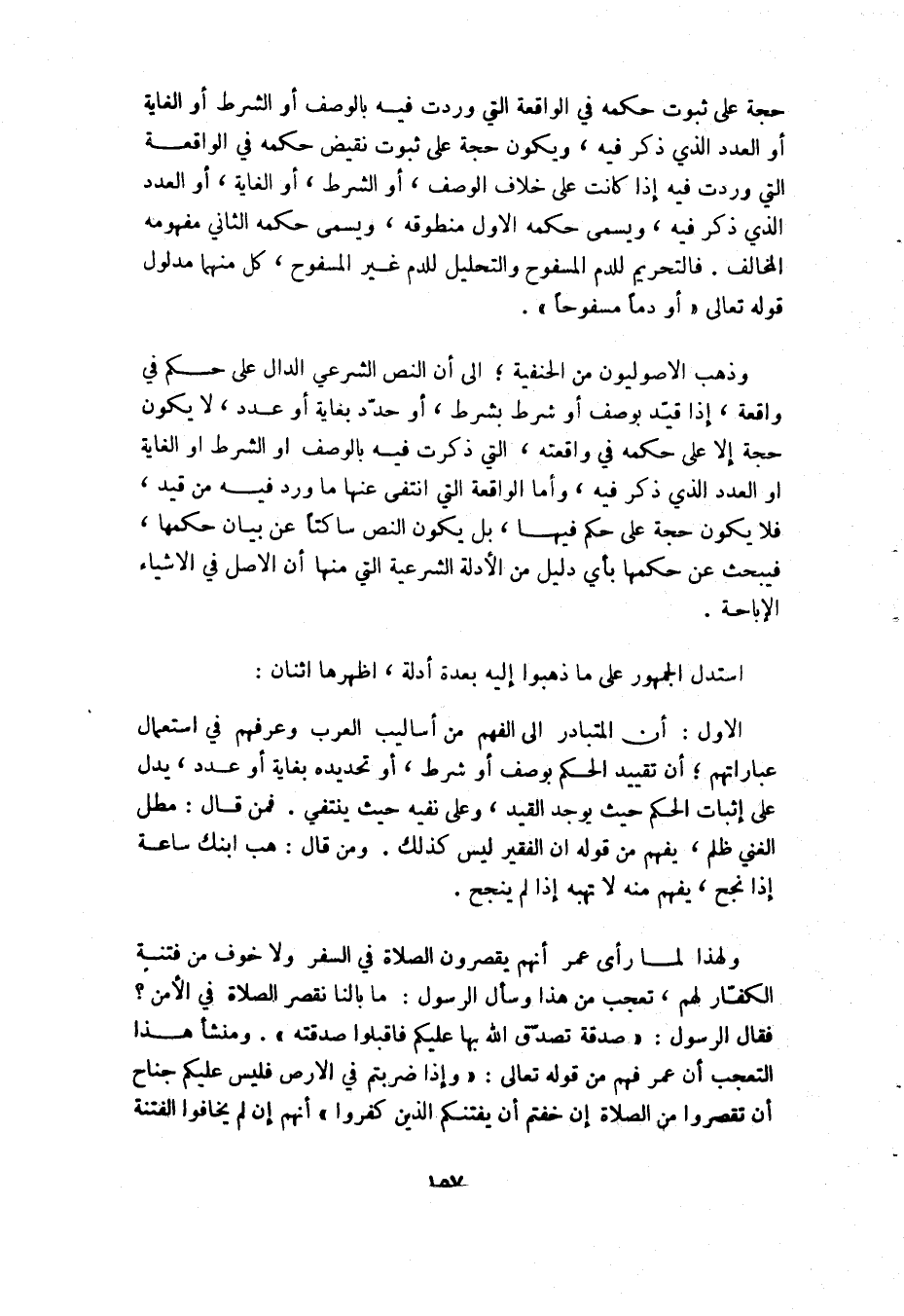 حجة على ثبوت حكمه في الواقعة التي وردت فيه بالوصف أو الشرط أو الغاية أو العدد الذي ذكر فيه ، ويكون حجة على ثبوت نقيض حكمه في الواقعة التي وردت فيه إذا كانت على خلاف الوصف ، أو الشرط ، أو الغاية ، أو العدد الذي ذكر فيه ، ويسمى حكمه الاول منطوقه ، ويسمى حكمه الثاني مفهومه المخالف . فالتحريم للدم المسفوح والتحليل للدم غير المسفوح ، كل منهما مدلول قوله تعالى « أو دماً مسفوحاً » .

وذهب الاصوليون من الحنفية ؛ الى أن النص الشرعي الدال على حكم في واقعة ، إذا قيّد بوصف أو شرط بشرط ، أو حدّد بغاية أو عدد ، لا يكون حجة إلا على حكمه في واقعته ، التي ذكرت فيه بالوصف او الشرط او الغاية او العدد الذي ذكر فيه ، وأما الواقعة التي انتفى عنها ما ورد فيه من قيد ، فلا يكون حجة على حكم فيها ، بل يكون النص ساكتاً عن بيان حكمها ، فيبحث عن حكمها بأي دليل من الأدلة الشرعية التي منها أن الاصل في الاشياء الإباحة .

استدل الجمهور على ما ذهبوا إليه بعدة أدلة ، اظهرها اثنان :

الاول : أن المتبادر الى الفهم من أساليب العرب وعرفهم في استعمال عباراتهم ؛ أن تقييد الحكم بوصف أو شرط ، أو تحديده بغاية أو عدد ، يدل على إثبات الحكم حيث يوجد القيد ، وعلى نفيه حيث ينتفي . فمن قال : مطل الغني ظلم ، يفهم من قوله ان الفقير ليس كذلك . ومن قال : هب ابنك ساعة إذا نجح ، يفهم منه لا تهبه إذا لم ينجح .

ولهذا لما رأى عمر أنهم يقصرون الصلاة في السفر ولا خوف من فتنة الكفّار لهم ، تعجب من هذا وسأل الرسول : ما بالنا نقصر الصلاة في الأمن ؟ فقال الرسول : « صدقة تصدّق الله بها عليكم فاقبلوا صدقته » . ومنشأ هذا التعجب أن عمر فهم من قوله تعالى : « وإذا ضربتم في الارض فليس عليكم جناح أن تقصروا من الصلاة إن خفتم أن يفتنكم الذين كفروا » أنهم إن لم يخافوا الفتنة

١٥٧